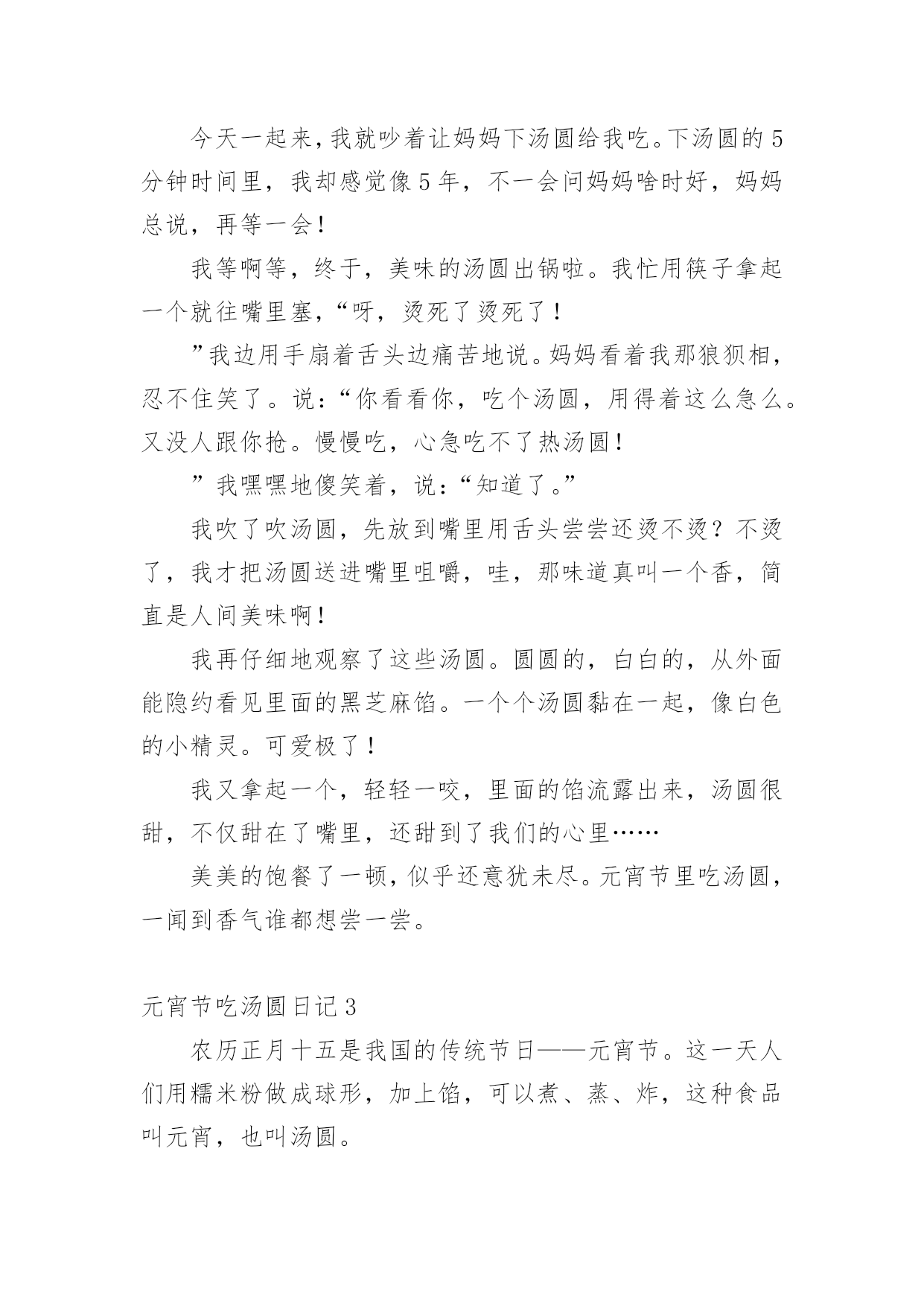 今天一起来，我就吵着让妈妈下汤圆给我吃。下汤圆的5分钟时间里，我却感觉像5年，不一会问妈妈啥时好，妈妈总说，再等一会！

我等啊等，终于，美味的汤圆出锅啦。我忙用筷子拿起一个就往嘴里塞，“呀，烫死了烫死了！

”我边用手扇着舌头边痛苦地说。妈妈看着我那狼狈相，忍不住笑了。说：“你看看你，吃个汤圆，用得着这么急么。又没人跟你抢。慢慢吃，心急吃不了热汤圆！

”我嘿嘿地傻笑着，说：“知道了。”

我吹了吹汤圆，先放到嘴里用舌头尝尝还烫不烫？不烫了，我才把汤圆送进嘴里咀嚼，哇，那味道真叫一个香，简直是人间美味啊！

我再仔细地观察了这些汤圆。圆圆的，白白的，从外面能隐约看见里面的黑芝麻馅。一个个汤圆黏在一起，像白色的小精灵。可爱极了！

我又拿起一个，轻轻一咬，里面的馅流露出来，汤圆很甜，不仅甜在了嘴里，还甜到了我们的心里……

美美的饱餐了一顿，似乎还意犹未尽。元宵节里吃汤圆，一闻到香气谁都想尝一尝。

元宵节吃汤圆日记3

农历正月十五是我国的传统节日——元宵节。这一天人们用糯米粉做成球形，加上馅，可以煮、蒸、炸，这种食品叫元宵，也叫汤圆。